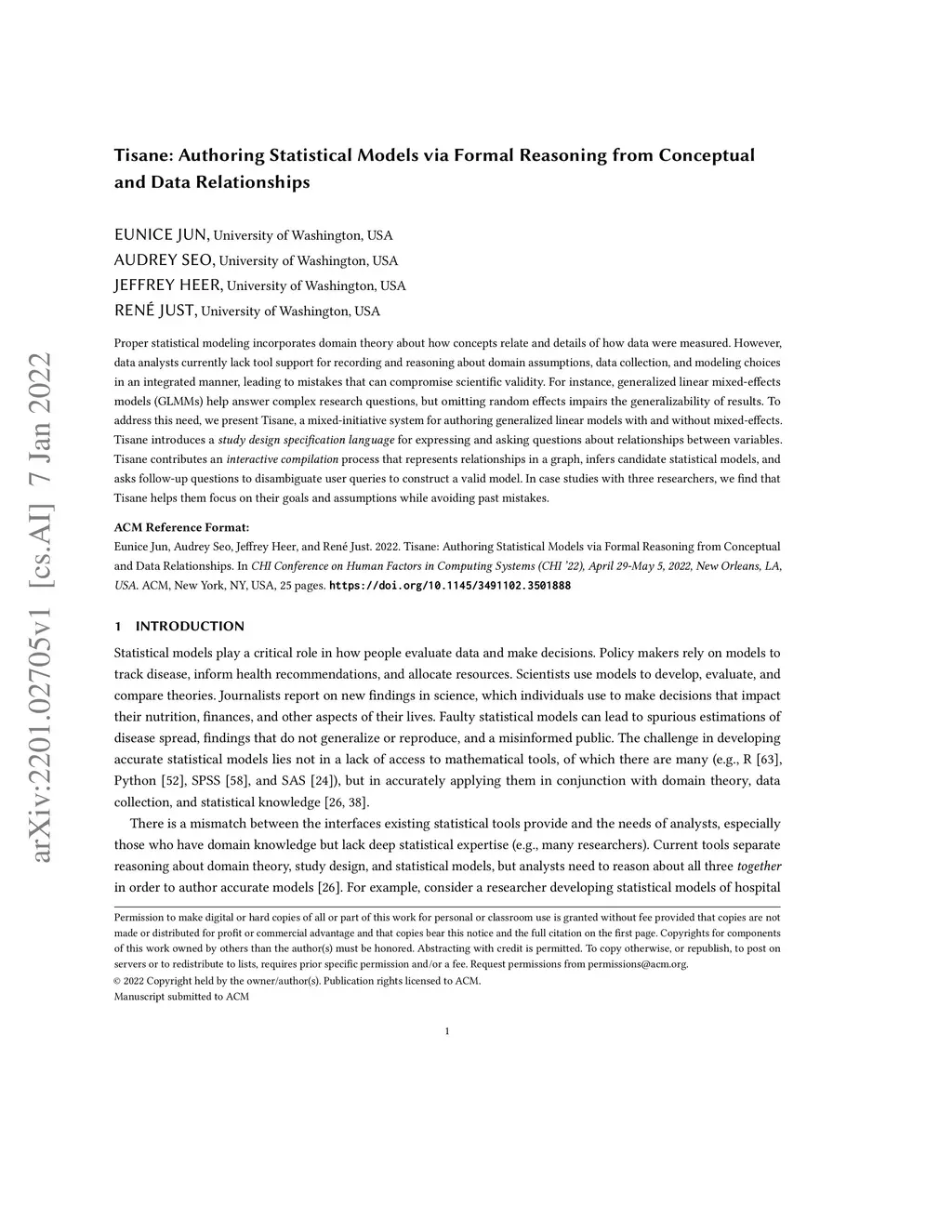 arXiv:2201.02705v1 [cs.AI] 7 Jan 2022

Tisane: Authoring Statistical Models via Formal Reasoning from Conceptual and Data Relationships

EUNICE JUN, University of Washington, USA
AUDREY SEO, University of Washington, USA
JEFFREY HEER, University of Washington, USA
RENÉ JUST, University of Washington, USA

Proper statistical modeling incorporates domain theory about how concepts relate and details of how data were measured. However, data analysts currently lack tool support for recording and reasoning about domain assumptions, data collection, and modeling choices in an integrated manner, leading to mistakes that can compromise scientific validity. For instance, generalized linear mixed-effects models (GLMMs) help answer complex research questions, but omitting random effects impairs the generalizability of results. To address this need, we present Tisane, a mixed-initiative system for authoring generalized linear models with and without mixed-effects. Tisane introduces a study design specification language for expressing and asking questions about relationships between variables. Tisane contributes an interactive compilation process that represents relationships in a graph, infers candidate statistical models, and asks follow-up questions to disambiguate user queries to construct a valid model. In case studies with three researchers, we find that Tisane helps them focus on their goals and assumptions while avoiding past mistakes.

ACM Reference Format:
Eunice Jun, Audrey Seo, Jeffrey Heer, and René Just. 2022. Tisane: Authoring Statistical Models via Formal Reasoning from Conceptual and Data Relationships. In CHI Conference on Human Factors in Computing Systems (CHI '22), April 29-May 5, 2022, New Orleans, LA, USA. ACM, New York, NY, USA, 25 pages. https://doi.org/10.1145/3491102.3501888

1 INTRODUCTION

Statistical models play a critical role in how people evaluate data and make decisions. Policy makers rely on models to track disease, inform health recommendations, and allocate resources. Scientists use models to develop, evaluate, and compare theories. Journalists report on new findings in science, which individuals use to make decisions that impact their nutrition, finances, and other aspects of their lives. Faulty statistical models can lead to spurious estimations of disease spread, findings that do not generalize or reproduce, and a misinformed public. The challenge in developing accurate statistical models lies not in a lack of access to mathematical tools, of which there are many (e.g., R [63], Python [52], SPSS [58], and SAS [24]), but in accurately applying them in conjunction with domain theory, data collection, and statistical knowledge [26, 38].

There is a mismatch between the interfaces existing statistical tools provide and the needs of analysts, especially those who have domain knowledge but lack deep statistical expertise (e.g., many researchers). Current tools separate reasoning about domain theory, study design, and statistical models, but analysts need to reason about all three together in order to author accurate models [26]. For example, consider a researcher developing statistical models of hospital

Permission to make digital or hard copies of all or part of this work for personal or classroom use is granted without fee provided that copies are not made or distributed for profit or commercial advantage and that copies bear this notice and the full citation on the first page. Copyrights for components of this work owned by others than the author(s) must be honored. Abstracting with credit is permitted. To copy otherwise, or republish, to post on servers or to redistribute to lists, requires prior specific permission and/or a fee. Request permissions from permissions@acm.org.
© 2022 Copyright held by the owner/author(s). Publication rights licensed to ACM.
Manuscript submitted to ACM

1